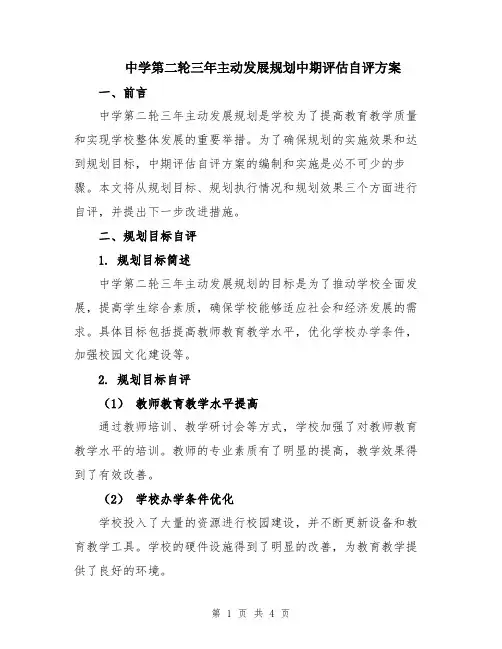 中学第二轮三年主动发展规划中期评估自评方案

一、前言

中学第二轮三年主动发展规划是学校为了提高教育教学质量和实现学校整体发展的重要举措。为了确保规划的实施效果和达到规划目标，中期评估自评方案的编制和实施是必不可少的步骤。本文将从规划目标、规划执行情况和规划效果三个方面进行自评，并提出下一步改进措施。

二、规划目标自评

1. 规划目标简述

中学第二轮三年主动发展规划的目标是为了推动学校全面发展，提高学生综合素质，确保学校能够适应社会和经济发展的需求。具体目标包括提高教师教育教学水平，优化学校办学条件，加强校园文化建设等。

2. 规划目标自评

（1） 教师教育教学水平提高

通过教师培训、教学研讨会等方式，学校加强了对教师教育教学水平的培训。教师的专业素质有了明显的提高，教学效果得到了有效改善。

（2） 学校办学条件优化

学校投入了大量的资源进行校园建设，并不断更新设备和教育教学工具。学校的硬件设施得到了明显的改善，为教育教学提供了良好的环境。

第 1 页 共 4 页